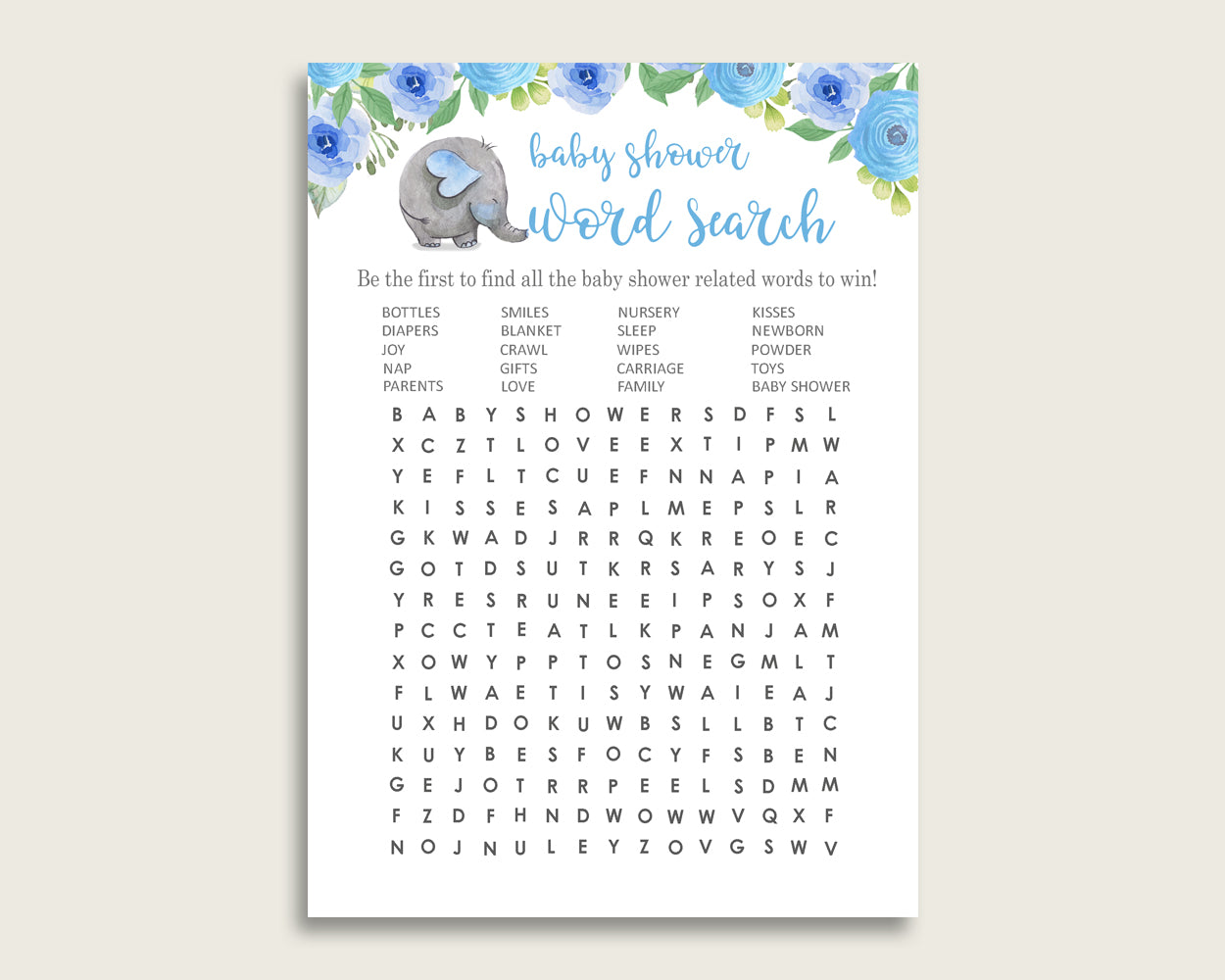 baby shower
Word Search

Be the first to find all the baby shower related words to win!

BOTTLES
DIAPERS
JOY
NAP
PARENTS

SMILES
BLANKET
CRAWL
GIFTS
LOVE

NURSERY
SLEEP
WIPES
CARRIAGE
FAMILY

KISSES
NEWBORN
POWDER
TOYS
BABY SHOWER

B A B Y S H O W E R S D F S L
X C Z T L O V E E X T I P M W
Y E F L T C U E F N N A P I A
K I S S E S A P L M E P S L R
G K W A D J R R Q K R E O E C
G O T D S U T K R S A R Y S J
Y R E S R U N E E I P S O X F
P C C T E A T L K P A N J A M
X O W Y P P T O S N E G M L T
F L W A E T I S Y W A I E A J
U X H D O K U W B S L L B T C
K U Y B E S F O C Y F S B E N
G E J O T R R P E E L S D M M
F Z D F H N D W O W W V Q X F
N O J N U L E Y Z O V G S W V